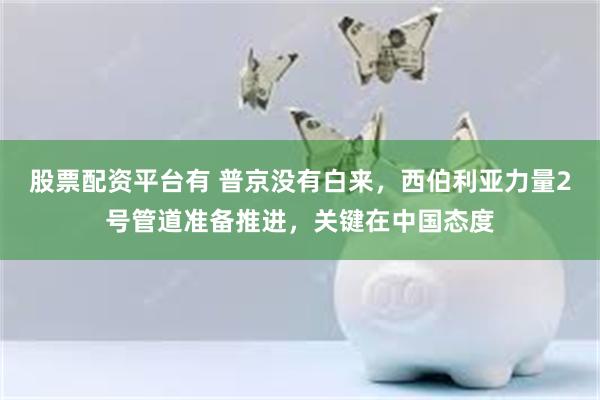 股票配资平台有 普京没有白来，西伯利亚力量2号管道准备推进，关键在中国态度